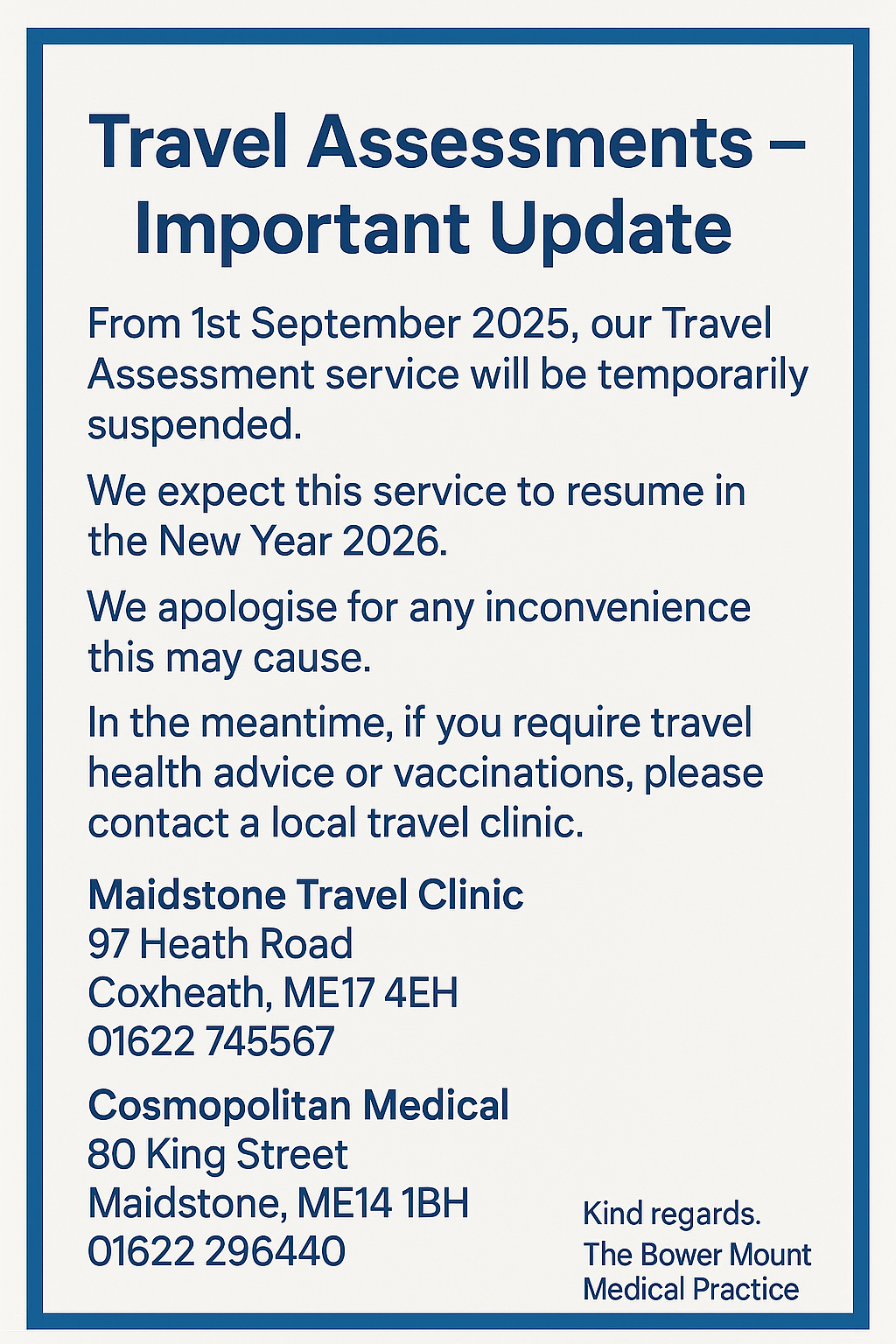 Travel Assessments – Important Update

From 1st September 2025, our Travel Assessment service will be temporarily suspended.

We expect this service to resume in the New Year 2026.

We apologise for any inconvenience this may cause.

In the meantime, if you require travel health advice or vaccinations, please contact a local travel clinic.

Maidstone Travel Clinic
97 Heath Road
Coxheath, ME17 4EH
01622 745567

Cosmopolitan Medical
80 King Street
Maidstone, ME14 1BH
01622 296440

Kind regards.
The Bower Mount Medical Practice